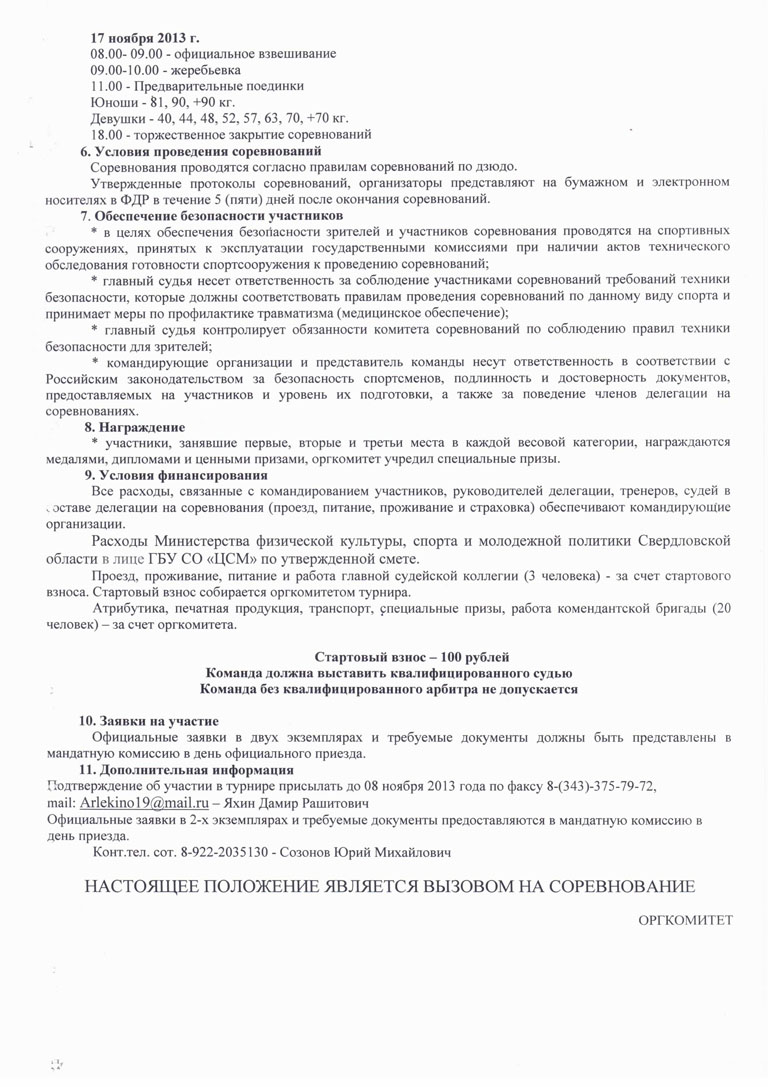 17 ноября 2013 г.
08.00- 09.00 - официальное взвешивание
09.00-10.00 - жеребьевка
11.00 - Предварительные поединки
Юноши - 81, 90, +90 кг.
Девушки - 40, 44, 48, 52, 57, 63, 70, +70 кг.
18.00 - торжественное закрытие соревнований

6. Условия проведения соревнований
Соревнования проводятся согласно правилам соревнований по дзюдо.
Утвержденные протоколы соревнований, организаторы представляют на бумажном и электронном носителях в ФДР в течение 5 (пяти) дней после окончания соревнований.

7. Обеспечение безопасности участников
* в целях обеспечения безопасности зрителей и участников соревнования проводятся на спортивных сооружениях, принятых к эксплуатации государственными комиссиями при наличии актов технического обследования готовности спортсооружения к проведению соревнований;
* главный судья несет ответственность за соблюдение участниками соревнований требований техники безопасности, которые должны соответствовать правилам проведения соревнований по данному виду спорта и принимает меры по профилактике травматизма (медицинское обеспечение);
* главный судья контролирует обязанности комитета соревнований по соблюдению правил техники безопасности для зрителей;
* командирующие организации и представитель команды несут ответственность в соответствии с Российским законодательством за безопасность спортсменов, подлинность и достоверность документов, предоставляемых на участников и уровень их подготовки, а также за поведение членов делегации на соревнованиях.

8. Награждение
* участники, занявшие первые, вторые и третьи места в каждой весовой категории, награждаются медалями, дипломами и ценными призами, оргкомитет учредил специальные призы.

9. Условия финансирования
Все расходы, связанные с командированием участников, руководителей делегации, тренеров, судей в составе делегации на соревнования (проезд, питание, проживание и страховка) обеспечивают командирующие организации.
Расходы Министерства физической культуры, спорта и молодежной политики Свердловской области в лице ГБУ СО «ЦСМ» по утвержденной смете.
Проезд, проживание, питание и работа главной судейской коллегии (3 человека) - за счет стартового взноса. Стартовый взнос собирается оргкомитетом турнира.
Атрибутика, печатная продукция, транспорт, специальные призы, работа комендантской бригады (20 человек) – за счет оргкомитета.

Стартовый взнос – 100 рублей
Команда должна выставить квалифицированного судью
Команда без квалифицированного арбитра не допускается

10. Заявки на участие
Официальные заявки в двух экземплярах и требуемые документы должны быть представлены в мандатную комиссию в день официального приезда.

11. Дополнительная информация
Подтверждение об участии в турнире присылать до 08 ноября 2013 года по факсу 8-(343)-375-79-72,
mail: Arlekino19@mail.ru – Яхин Дамир Рашитович
Официальные заявки в 2-х экземплярах и требуемые документы предоставляются в мандатную комиссию в день приезда.
Конт.тел. сот. 8-922-2035130 - Созонов Юрий Михайлович

НАСТОЯЩЕЕ ПОЛОЖЕНИЕ ЯВЛЯЕТСЯ ВЫЗОВОМ НА СОРЕВНОВАНИЕ

ОРГКОМИТЕТ